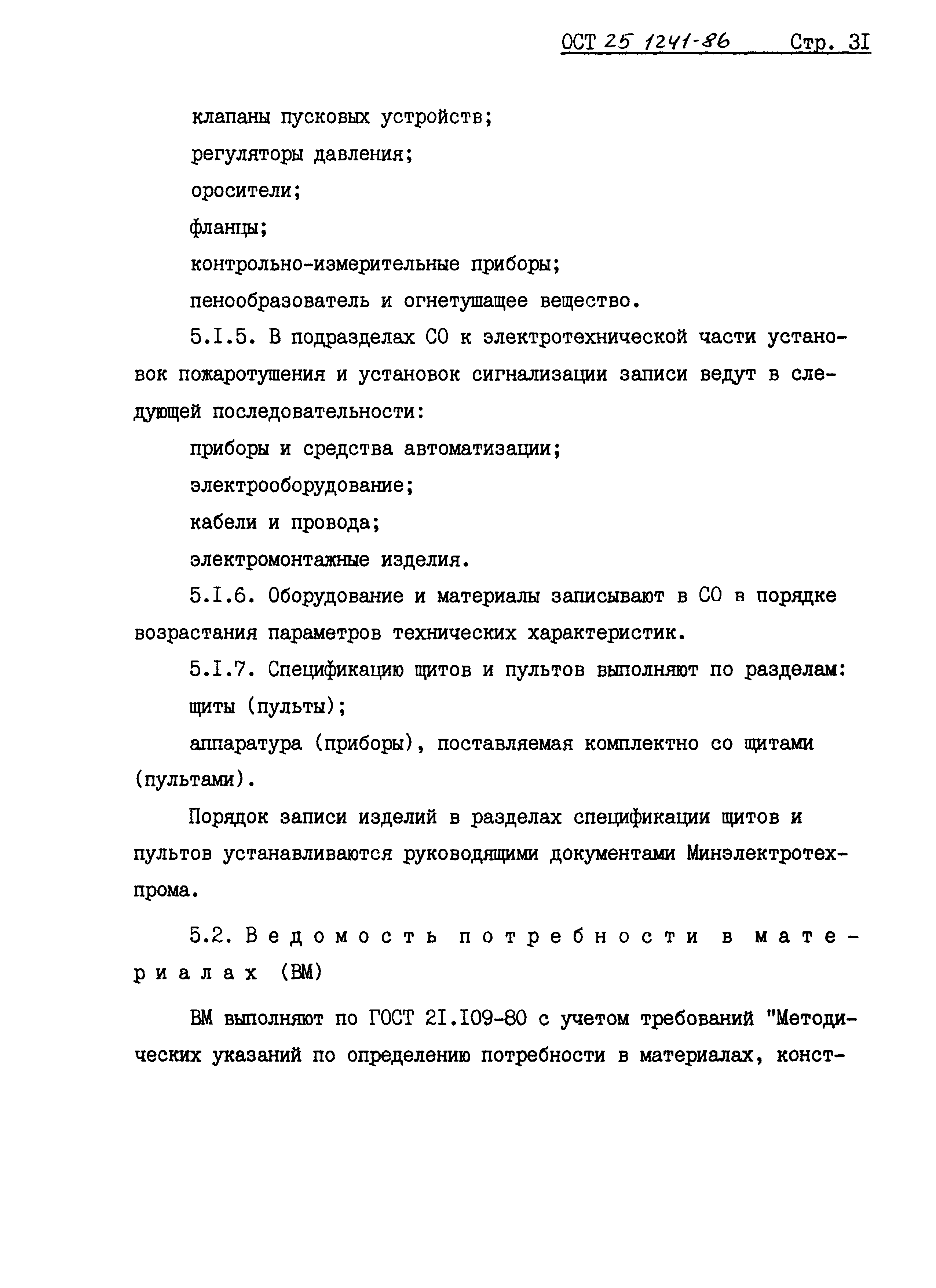 ОСТ 25 1241-86 Стр. 3I

клапаны пусковых устройств;

регуляторы давления;

оросители;

фланцы;

контрольно-измерительные приборы;

пенообразователь и огнетушащее вещество.

5.I.5. В подразделах СО к электротехнической части установок пожаротушения и установок сигнализации записи ведут в следующей последовательности:

приборы и средства автоматизации;

электрооборудование;

кабели и провода;

электромонтажные изделия.

5.I.6. Оборудование и материалы записывают в СО в порядке возрастания параметров технических характеристик.

5.I.7. Спецификацию щитов и пультов выполняют по разделам:

щиты (пульты);

аппаратура (приборы), поставляемая комплектно со щитами (пультами).

Порядок записи изделий в разделах спецификации щитов и пультов устанавливаются руководящими документами Минэлектротехпрома.

5.2. Ведомость потребности в материалах (ВМ)

ВМ выполняют по ГОСТ 2I.I09-80 с учетом требований "Методических указаний по определению потребности в материалах, конст-